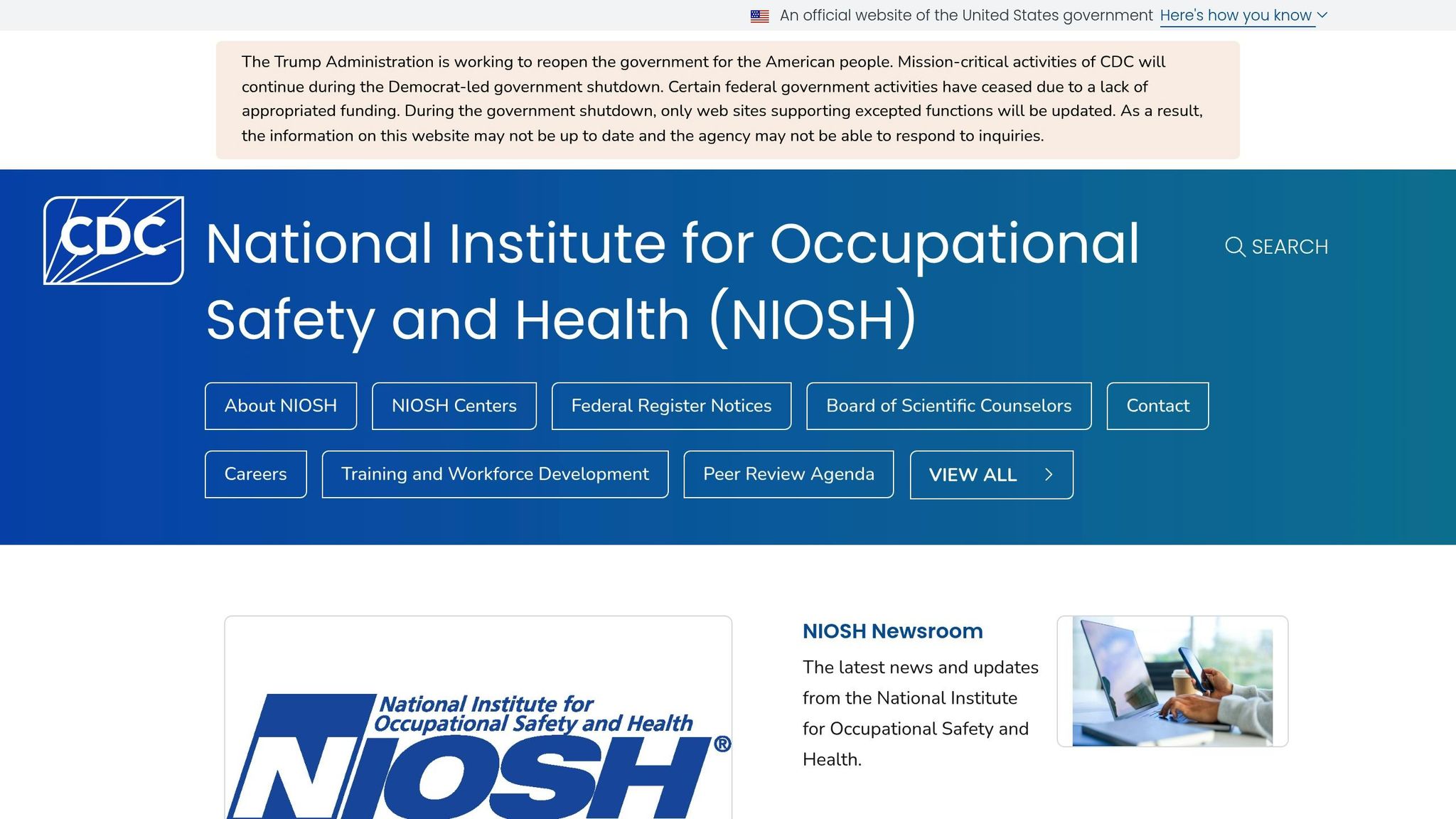 An official website of the United States government Here's how you know

The Trump Administration is working to reopen the government for the American people. Mission-critical activities of CDC will continue during the Democrat-led government shutdown. Certain federal government activities have ceased due to a lack of appropriated funding. During the government shutdown, only web sites supporting excepted functions will be updated. As a result, the information on this website may not be up to date and the agency may not be able to respond to inquiries.

CDC

National Institute for Occupational Safety and Health (NIOSH)

SEARCH

About NIOSH
NIOSH Centers
Federal Register Notices
Board of Scientific Counselors
Contact
Careers
Training and Workforce Development
Peer Review Agenda
VIEW ALL

National Institute for Occupational Safety and Health
NIOSH®

NIOSH Newsroom

The latest news and updates from the National Institute for Occupational Safety and Health.